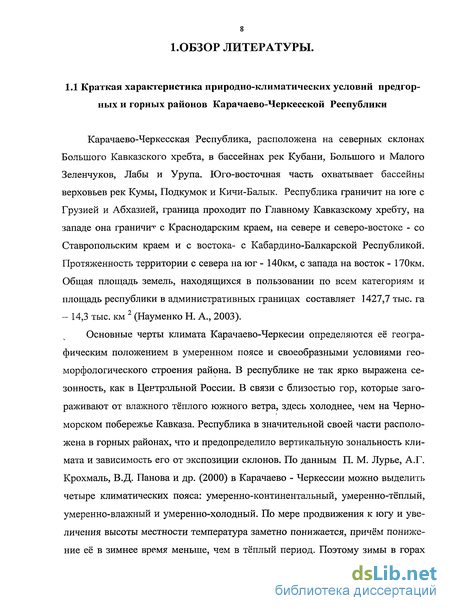 8

1.ОБЗОР ЛИТЕРАТУРЫ.

1.1 Краткая характеристика природно-климатических условий предгорных и горных районов Карачаево-Черкесской Республики

Карачаево-Черкесская Республика, расположена на северных склонах Большого Кавказского хребта, в бассейнах рек Кубани, Большого и Малого Зеленчуков, Лабы и Урупа. Юго-восточная часть охватывает бассейны верховьев рек Кумы, Подкумок и Кичи-Балык. Республика граничит на юге с Грузией и Абхазией, граница проходит по Главному Кавказскому хребту, на западе она граничит с Краснодарским краем, на севере и северо-востоке - со Ставропольским краем и с востока- с Кабардино-Балкарской Республикой. Протяженность территории с севера на юг - 140км, с запада на восток - 170км. Общая площадь земель, находящихся в пользовании по всем категориям и площадь республики в административных границах составляет 1427,7 тыс. га – 14,3 тыс. км $^2$ (Науменко Н. А., 2003).

Основные черты климата Карачаево-Черкесии определяются её географическим положением в умеренном поясе и своеобразными условиями геоморфологического строения района. В республике не так ярко выражена сезонность, как в Центральной России. В связи с близостью гор, которые загораживают от влажного тёплого южного ветра, здесь холоднее, чем на Черноморском побережье Кавказа. Республика в значительной своей части расположена в горных районах, что и предопределило вертикальную зональность климата и зависимость его от экспозиции склонов. По данным П. М. Лурье, А.Г. Крохмаль, В.Д. Панова и др. (2000) в Карачаево - Черкессии можно выделить четыре климатических пояса: умеренно-континентальный, умеренно-тёплый, умеренно-влажный и умеренно-холодный. По мере продвижения к югу и увеличения высоты местности температура заметно понижается, причём понижение её в зимнее время меньше, чем в тёплый период. Поэтому зимы в горах

dsLib.net
библиотека диссертаций